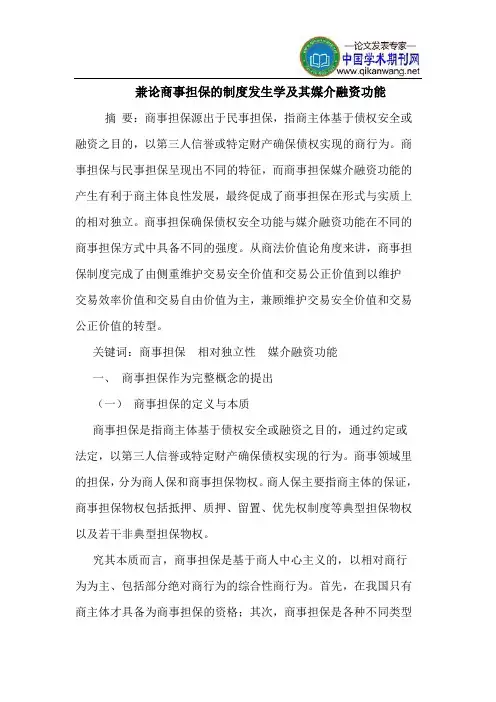 —论文发表专家—
中国学术期刊网
www.qikanwang.net

兼论商事担保的制度发生学及其媒介融资功能

摘 要：商事担保源出于民事担保，指商主体基于债权安全或融资之目的，以第三人信誉或特定财产确保债权实现的商行为。商事担保与民事担保呈现出不同的特征，而商事担保媒介融资功能的产生有利于商主体良性发展，最终促成了商事担保在形式与实质上的相对独立。商事担保确保债权安全功能与媒介融资功能在不同的商事担保方式中具备不同的强度。从商法价值论角度来讲，商事担保制度完成了由侧重维护交易安全价值和交易公正价值到以维护交易效率价值和交易自由价值为主，兼顾维护交易安全价值和交易公正价值的转型。

关键词：商事担保 相对独立性 媒介融资功能

一、 商事担保作为完整概念的提出

（一） 商事担保的定义与本质

商事担保是指商主体基于债权安全或融资之目的，通过约定或法定，以第三人信誉或特定财产确保债权实现的行为。商事领域里的担保，分为商人保和商事担保物权。商人保主要指商主体的保证，商事担保物权包括抵押、质押、留置、优先权制度等典型担保物权以及若干非典型担保物权。

究其本质而言，商事担保是基于商人中心主义的，以相对商行为为主、包括部分绝对商行为的综合性商行为。首先，在我国只有商主体才具备为商事担保的资格；其次，商事担保是各种不同类型